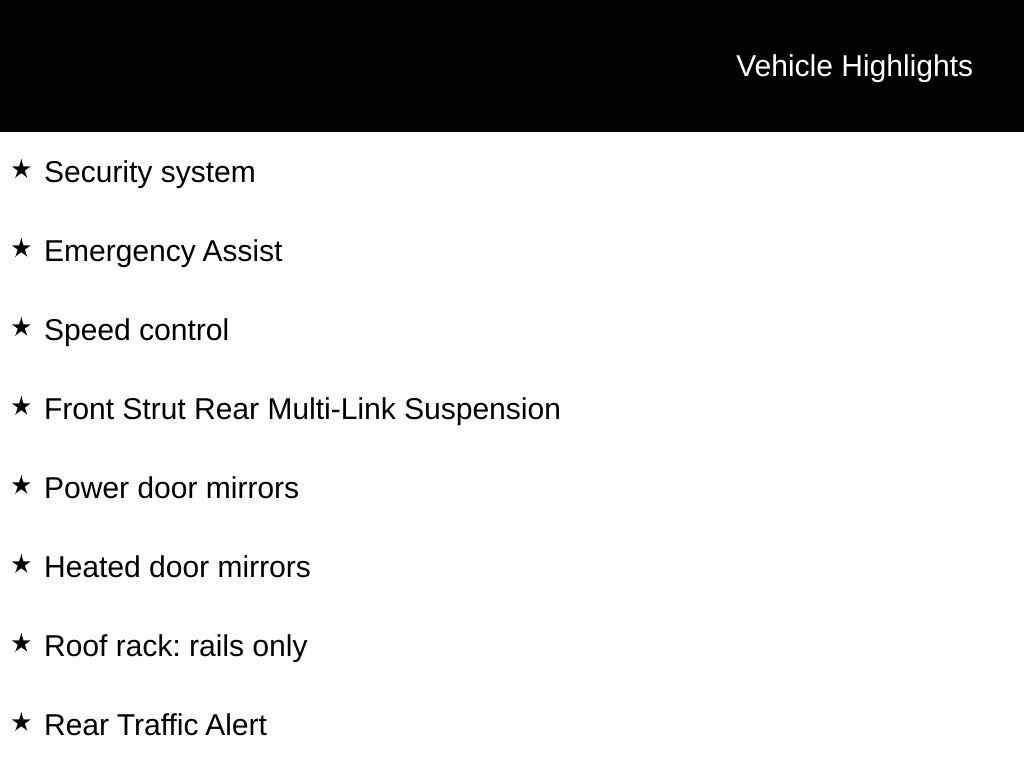 Vehicle Highlights

★ Security system

★ Emergency Assist

★ Speed control

★ Front Strut Rear Multi-Link Suspension

★ Power door mirrors

★ Heated door mirrors

★ Roof rack: rails only

★ Rear Traffic Alert